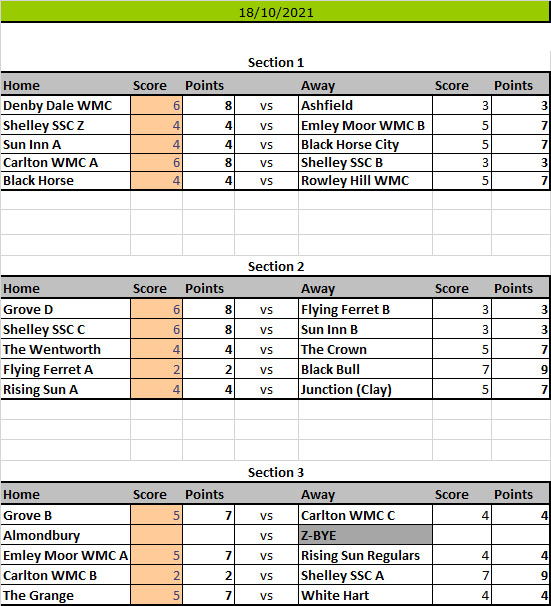 18/10/2021

Section 1

| Home | Score | Points | | Away | Score | Points |
|---|---|---|---|---|---|---|
| Denby Dale WMC | 6 | 8 | vs | Ashfield | 3 | 3 |
| Shelley SSC Z | 4 | 4 | vs | Emley Moor WMC B | 5 | 7 |
| Sun Inn A | 4 | 4 | vs | Black Horse City | 5 | 7 |
| Carlton WMC A | 6 | 8 | vs | Shelley SSC B | 3 | 3 |
| Black Horse | 4 | 4 | vs | Rowley Hill WMC | 5 | 7 |

Section 2

| Home | Score | Points | | Away | Score | Points |
|---|---|---|---|---|---|---|
| Grove D | 6 | 8 | vs | Flying Ferret B | 3 | 3 |
| Shelley SSC C | 6 | 8 | vs | Sun Inn B | 3 | 3 |
| The Wentworth | 4 | 4 | vs | The Crown | 5 | 7 |
| Flying Ferret A | 2 | 2 | vs | Black Bull | 7 | 9 |
| Rising Sun A | 4 | 4 | vs | Junction (Clay) | 5 | 7 |

Section 3

| Home | Score | Points | | Away | Score | Points |
|---|---|---|---|---|---|---|
| Grove B | 5 | 7 | vs | Carlton WMC C | 4 | 4 |
| Almondbury | | | vs | Z-BYE | | |
| Emley Moor WMC A | 5 | 7 | vs | Rising Sun Regulars | 4 | 4 |
| Carlton WMC B | 2 | 2 | vs | Shelley SSC A | 7 | 9 |
| The Grange | 5 | 7 | vs | White Hart | 4 | 4 |